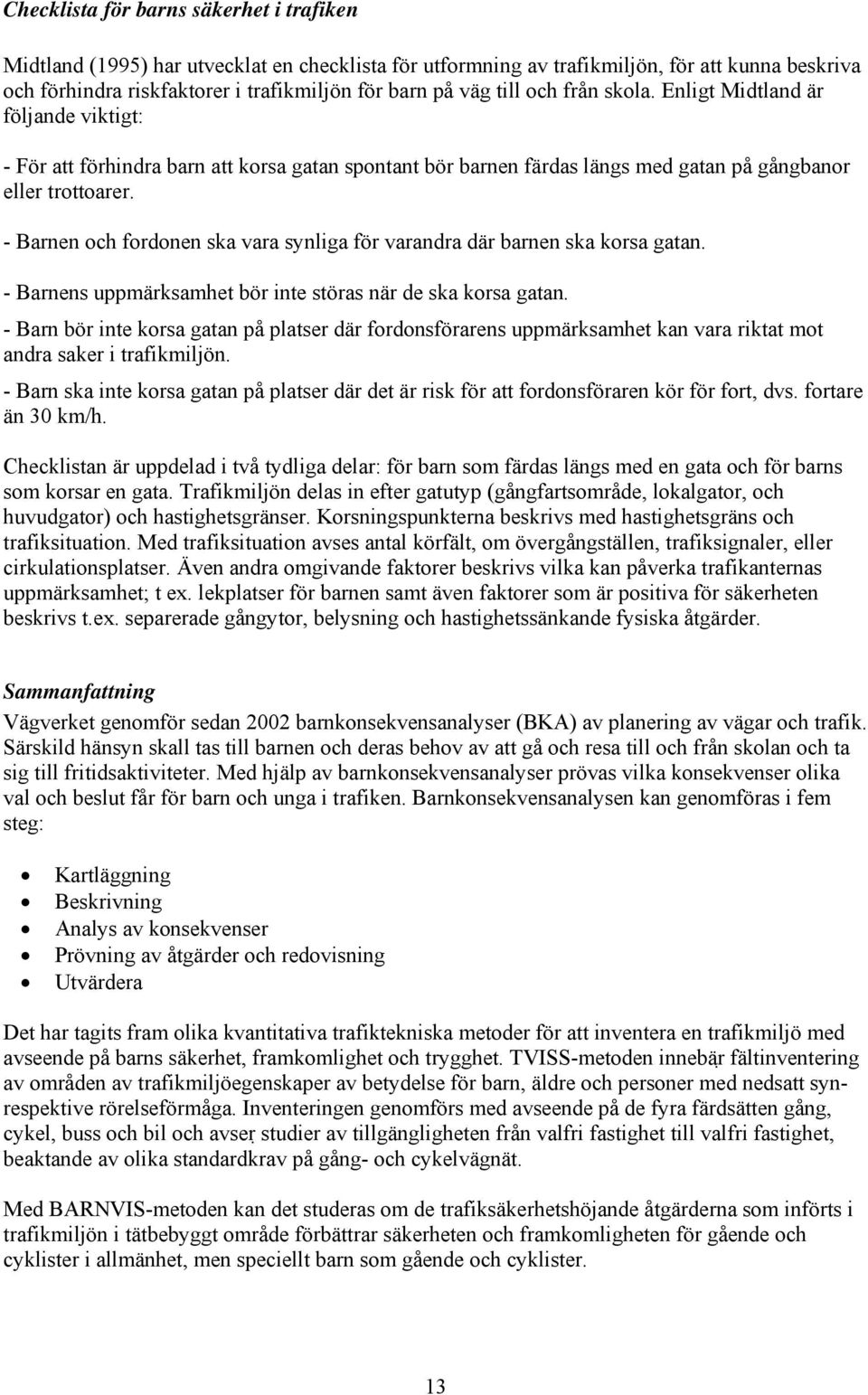 Checklista för barns säkerhet i trafiken

Midtland (1995) har utvecklat en checklista för utformning av trafikmiljön, för att kunna beskriva och förhindra riskfaktorer i trafikmiljön för barn på väg till och från skola. Enligt Midtland är följande viktigt:

- För att förhindra barn att korsa gatan spontant bör barnen färdas längs med gatan på gångbanor eller trottoarer.

- Barnen och fordonen ska vara synliga för varandra där barnen ska korsa gatan.

- Barnens uppmärksamhet bör inte störas när de ska korsa gatan.

- Barn bör inte korsa gatan på platser där fordonsförarens uppmärksamhet kan vara riktat mot andra saker i trafikmiljön.

- Barn ska inte korsa gatan på platser där det är risk för att fordonsföraren kör för fort, dvs. fortare än 30 km/h.

Checklistan är uppdelad i två tydliga delar: för barn som färdas längs med en gata och för barns som korsar en gata. Trafikmiljön delas in efter gatutyp (gångfartsområde, lokalgator, och huvudgator) och hastighetsgränser. Korsningspunkterna beskrivs med hastighetsgräns och trafiksituation. Med trafiksituation avses antal körfält, om övergångställen, trafiksignaler, eller cirkulationsplatser. Även andra omgivande faktorer beskrivs vilka kan påverka trafikanternas uppmärksamhet; t ex. lekplatser för barnen samt även faktorer som är positiva för säkerheten beskrivs t.ex. separerade gångytor, belysning och hastighetssänkande fysiska åtgärder.

Sammanfattning

Vägverket genomför sedan 2002 barnkonsekvensanalyser (BKA) av planering av vägar och trafik. Särskild hänsyn skall tas till barnen och deras behov av att gå och resa till och från skolan och ta sig till fritidsaktiviteter. Med hjälp av barnkonsekvensanalyser prövas vilka konsekvenser olika val och beslut får för barn och unga i trafiken. Barnkonsekvensanalysen kan genomföras i fem steg:

- Kartläggning
- Beskrivning
- Analys av konsekvenser
- Prövning av åtgärder och redovisning
- Utvärdera

Det har tagits fram olika kvantitativa trafiktekniska metoder för att inventera en trafikmiljö med avseende på barns säkerhet, framkomlighet och trygghet. TVISS-metoden innebär fältinventering av områden av trafikmiljöegenskaper av betydelse för barn, äldre och personer med nedsatt syn- respektive rörelseförmåga. Inventeringen genomförs med avseende på de fyra färdsätten gång, cykel, buss och bil och avser studier av tillgängligheten från valfri fastighet till valfri fastighet, beaktande av olika standardkrav på gång- och cykelvägnät.

Med BARNVIS-metoden kan det studeras om de trafiksäkerhetshöjande åtgärderna som införts i trafikmiljön i tätbebyggt område förbättrar säkerheten och framkomligheten för gående och cyklister i allmänhet, men speciellt barn som gående och cyklister.

13